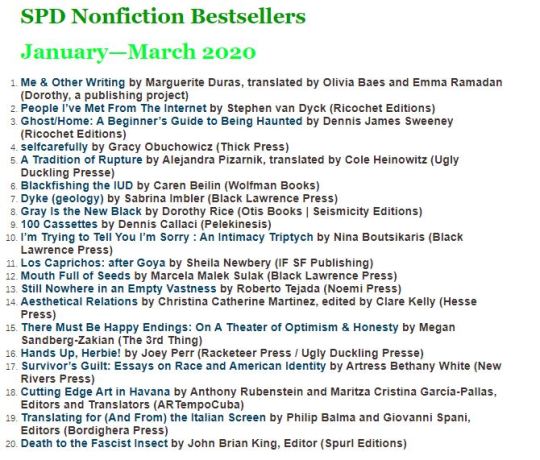 SPD Nonfiction Bestsellers

January—March 2020

1. Me & Other Writing by Marguerite Duras, translated by Olivia Baes and Emma Ramadan (Dorothy, a publishing project)
2. People I've Met From The Internet by Stephen van Dyck (Ricochet Editions)
3. Ghost/Home: A Beginner's Guide to Being Haunted by Dennis James Sweeney (Ricochet Editions)
4. selfcarefully by Gracy Obuchowicz (Thick Press)
5. A Tradition of Rupture by Alejandra Pizarnik, translated by Cole Heinowitz (Ugly Duckling Presse)
6. Blackfishing the IUD by Caren Beilin (Wolfman Books)
7. Dyke (geology) by Sabrina Imbler (Black Lawrence Press)
8. Gray Is the New Black by Dorothy Rice (Otis Books | Seismicity Editions)
9. 100 Cassettes by Dennis Callaci (Pelekinesis)
10. I'm Trying to Tell You I'm Sorry : An Intimacy Triptych by Nina Boutsikaris (Black Lawrence Press)
11. Los Caprichos: after Goya by Sheila Newbery (IF SF Publishing)
12. Mouth Full of Seeds by Marcela Malek Sulak (Black Lawrence Press)
13. Still Nowhere in an Empty Vastness by Roberto Tejada (Noemi Press)
14. Aesthetical Relations by Christina Catherine Martinez, edited by Clare Kelly (Hesse Press)
15. There Must Be Happy Endings: On A Theater of Optimism & Honesty by Megan Sandberg-Zakian (The 3rd Thing)
16. Hands Up, Herbie! by Joey Perr (Racketeer Press / Ugly Duckling Presse)
17. Survivor's Guilt: Essays on Race and American Identity by Artress Bethany White (New Rivers Press)
18. Cutting Edge Art in Havana by Anthony Rubenstein and Maritza Cristina García-Pallas, Editors and Translators (ARTempoCuba)
19. Translating for (And From) the Italian Screen by Philip Balma and Giovanni Spani, Editors (Bordighera Press)
20. Death to the Fascist Insect by John Brian King, Editor (Spurl Editions)